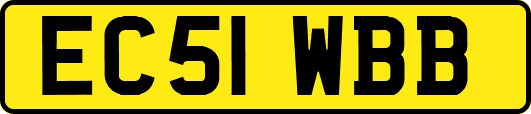 EC51 WBB